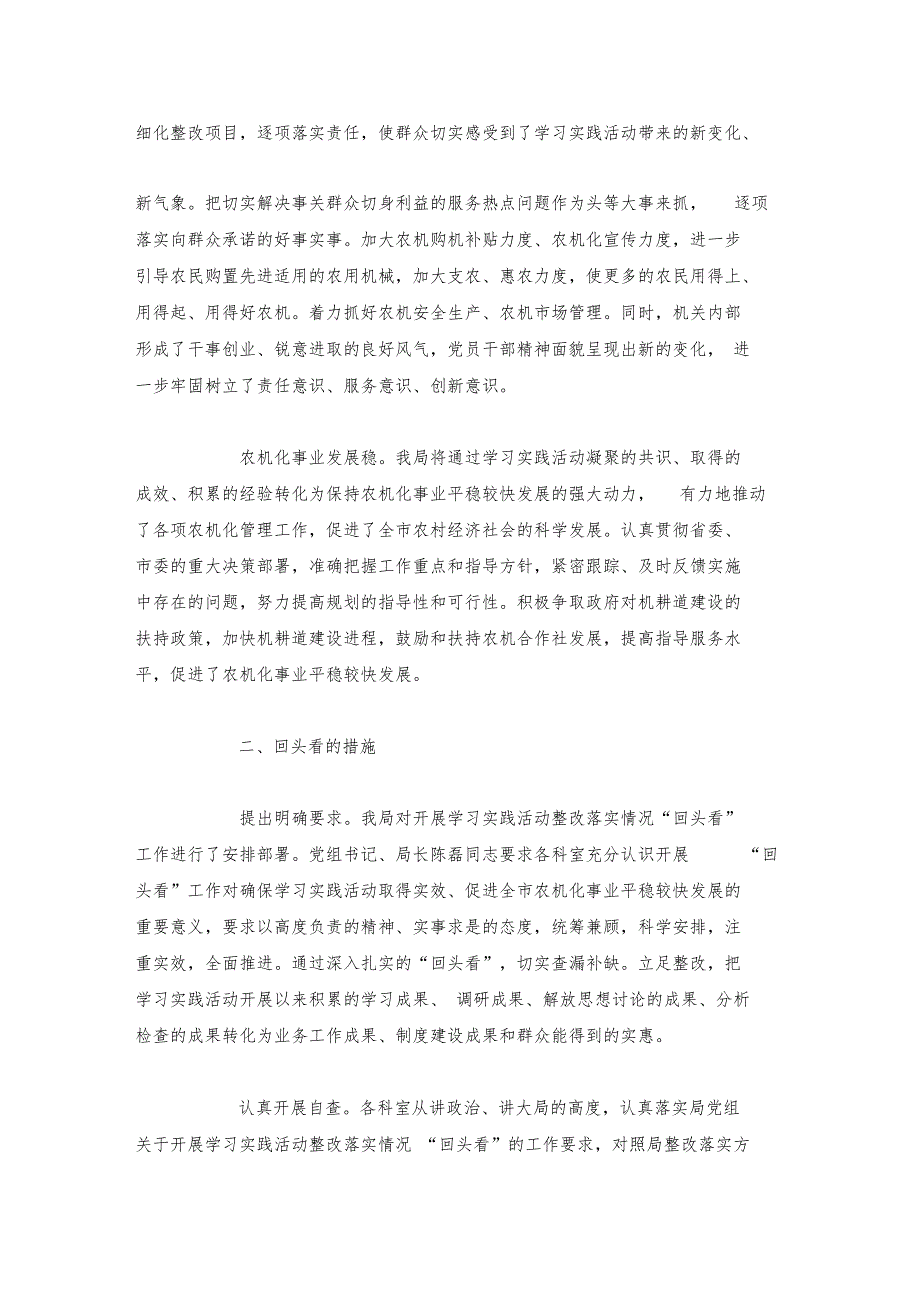 细化整改项目，逐项落实责任，使群众切实感受到了学习实践活动带来的新变化、

新气象。把切实解决事关群众切身利益的服务热点问题作为头等大事来抓，逐项落实向群众承诺的好事实事。加大农机购机补贴力度、农机化宣传力度，进一步引导农民购置先进适用的农用机械，加大支农、惠农力度，使更多的农民用得上、用得起、用得好农机。着力抓好农机安全生产、农机市场管理。同时，机关内部形成了干事创业、锐意进取的良好风气，党员干部精神面貌呈现出新的变化，进一步牢固树立了责任意识、服务意识、创新意识。

农机化事业发展稳。我局将通过学习实践活动凝聚的共识、取得的成效、积累的经验转化为保持农机化事业平稳较快发展的强大动力，有力地推动了各项农机化管理工作，促进了全市农村经济社会的科学发展。认真贯彻省委、市委的重大决策部署，准确把握工作重点和指导方针，紧密跟踪、及时反馈实施中存在的问题，努力提高规划的指导性和可行性。积极争取政府对机耕道建设的扶持政策，加快机耕道建设进程，鼓励和扶持农机合作社发展，提高指导服务水平，促进了农机化事业平稳较快发展。

二、回头看的措施

提出明确要求。我局对开展学习实践活动整改落实情况“回头看”工作进行了安排部署。党组书记、局长陈磊同志要求各科室充分认识开展“回头看”工作对确保学习实践活动取得实效、促进全市农机化事业平稳较快发展的重要意义，要求以高度负责的精神、实事求是的态度，统筹兼顾，科学安排，注重实效，全面推进。通过深入扎实的“回头看”，切实查漏补缺。立足整改，把学习实践活动开展以来积累的学习成果、调研成果、解放思想讨论的成果、分析检查的成果转化为业务工作成果、制度建设成果和群众能得到的实惠。

认真开展自查。各科室从讲政治、讲大局的高度，认真落实局党组关于开展学习实践活动整改落实情况“回头看”的工作要求，对照局整改落实方